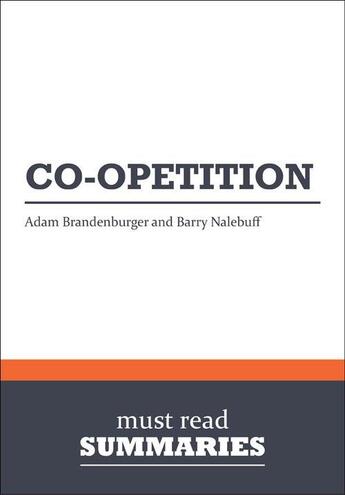 CO-OPETITION

Adam Brandenburger and Barry Nalebuff

must read
SUMMARIES